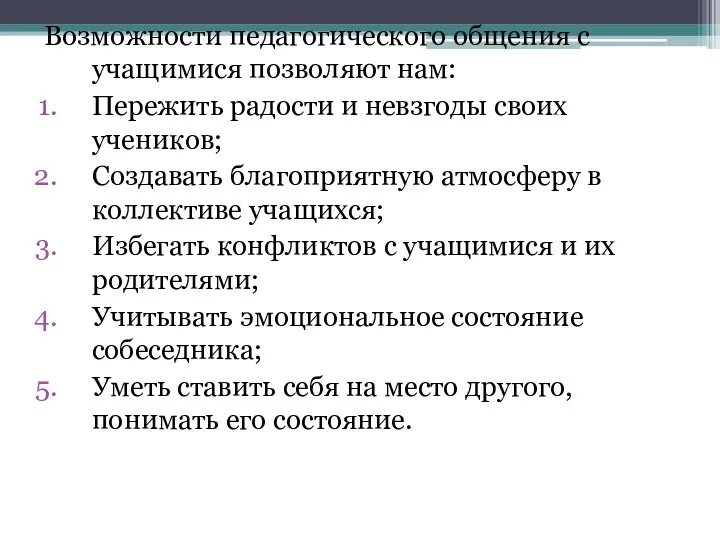 Возможности педагогического общения с учащимися позволяют нам:

1. Пережить радости и невзгоды своих учеников;
2. Создавать благоприятную атмосферу в коллективе учащихся;
3. Избегать конфликтов с учащимися и их родителями;
4. Учитывать эмоциональное состояние собеседника;
5. Уметь ставить себя на место другого, понимать его состояние.